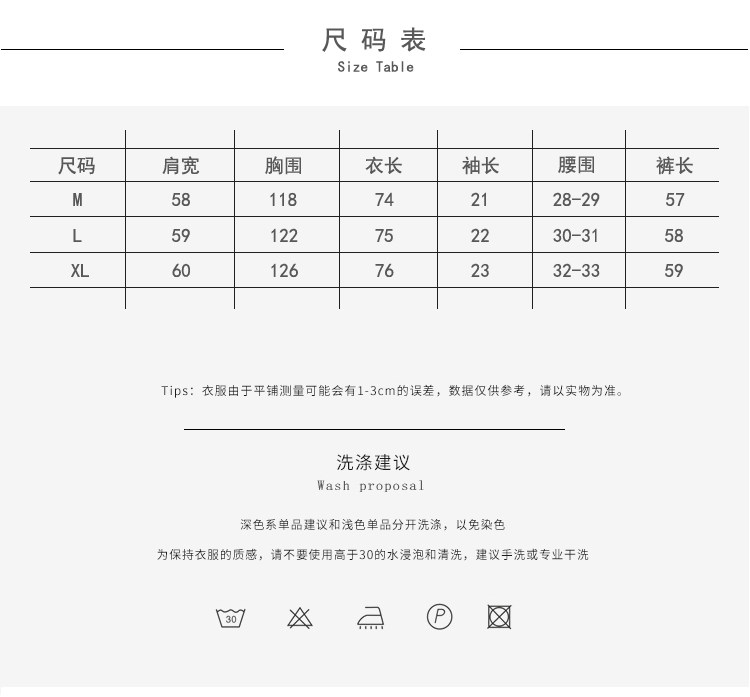 尺码表
Size Table

| 尺码 | 肩宽 | 胸围 | 衣长 | 袖长 | 腰围 | 裤长 |
|---|---|---|---|---|---|---|
| M | 58 | 118 | 74 | 21 | 28-29 | 57 |
| L | 59 | 122 | 75 | 22 | 30-31 | 58 |
| XL | 60 | 126 | 76 | 23 | 32-33 | 59 |

Tips：衣服由于平铺测量可能会有1-3cm的误差，数据仅供参考，请以实物为准。

洗涤建议
Wash proposal

深色系单品建议和浅色单品分开洗涤，以免染色

为保持衣服的质感，请不要使用高于30的水浸泡和清洗，建议手洗或专业干洗

30

P